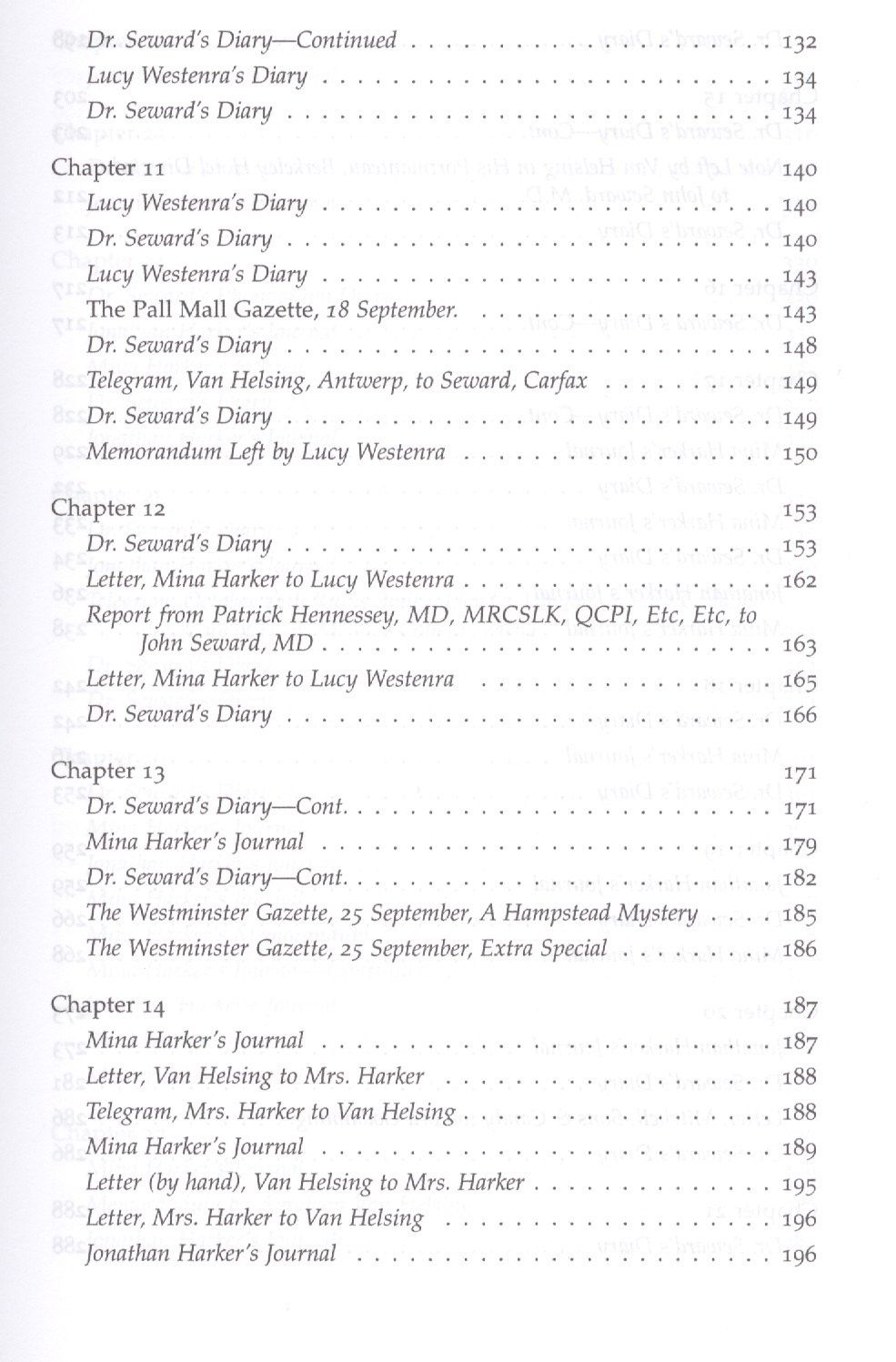 Dr. Seward's Diary—Continued 132
Lucy Westenra's Diary 134
Dr. Seward's Diary 134

Chapter 11 140
Lucy Westenra's Diary 140
Dr. Seward's Diary 140
Lucy Westenra's Diary 143
The Pall Mall Gazette, 18 September. 143
Dr. Seward's Diary 148
Telegram, Van Helsing, Antwerp, to Seward, Carfax 149
Dr. Seward's Diary 149
Memorandum Left by Lucy Westenra 150

Chapter 12 153
Dr. Seward's Diary 153
Letter, Mina Harker to Lucy Westenra 162
Report from Patrick Hennessey, MD, MRCSLK, QCPI, Etc, Etc, to John Seward, MD 163
Letter, Mina Harker to Lucy Westenra 165
Dr. Seward's Diary 166

Chapter 13 171
Dr. Seward's Diary—Cont. 171
Mina Harker's Journal 179
Dr. Seward's Diary—Cont. 182
The Westminster Gazette, 25 September, A Hampstead Mystery 185
The Westminster Gazette, 25 September, Extra Special 186

Chapter 14 187
Mina Harker's Journal 187
Letter, Van Helsing to Mrs. Harker 188
Telegram, Mrs. Harker to Van Helsing 188
Mina Harker's Journal 189
Letter (by hand), Van Helsing to Mrs. Harker 195
Letter, Mrs. Harker to Van Helsing 196
Jonathan Harker's Journal 196